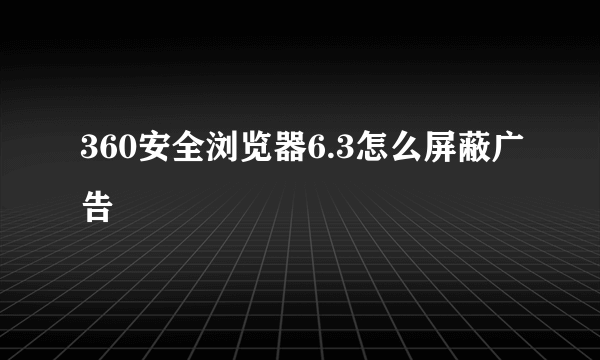 360安全浏览器6.3怎么屏蔽广告